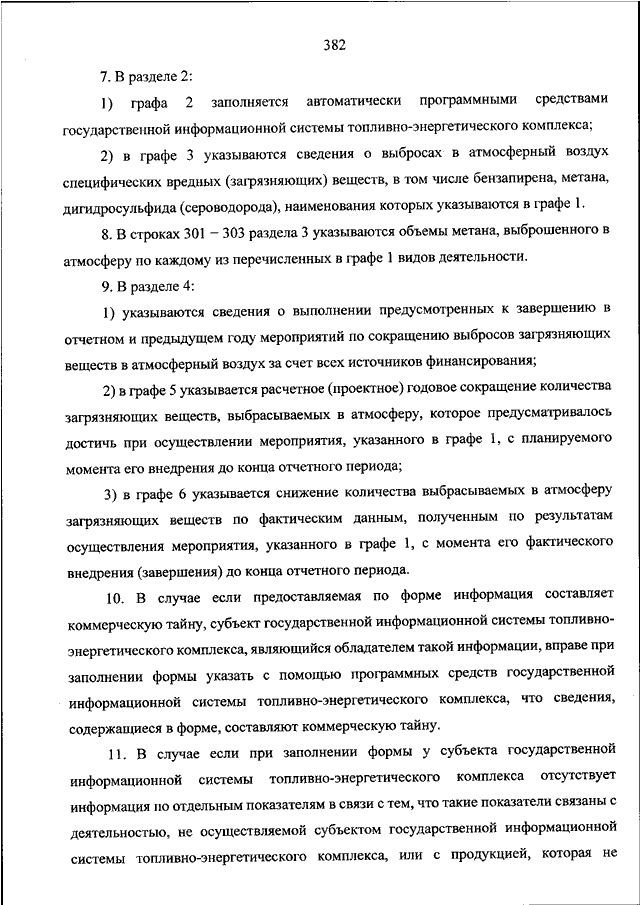 382

7. В разделе 2:

1) графа 2 заполняется автоматически программными средствами государственной информационной системы топливно-энергетического комплекса;

2) в графе 3 указываются сведения о выбросах в атмосферный воздух специфических вредных (загрязняющих) веществ, в том числе бензапирена, метана, дигидросульфида (сероводорода), наименования которых указываются в графе 1.

8. В строках 301 – 303 раздела 3 указываются объемы метана, выброшенного в атмосферу по каждому из перечисленных в графе 1 видов деятельности.

9. В разделе 4:

1) указываются сведения о выполнении предусмотренных к завершению в отчетном и предыдущем году мероприятий по сокращению выбросов загрязняющих веществ в атмосферный воздух за счет всех источников финансирования;

2) в графе 5 указывается расчетное (проектное) годовое сокращение количества загрязняющих веществ, выбрасываемых в атмосферу, которое предусматривалось достичь при осуществлении мероприятия, указанного в графе 1, с планируемого момента его внедрения до конца отчетного периода;

3) в графе 6 указывается снижение количества выбрасываемых в атмосферу загрязняющих веществ по фактическим данным, полученным по результатам осуществления мероприятия, указанного в графе 1, с момента его фактического внедрения (завершения) до конца отчетного периода.

10. В случае если предоставляемая по форме информация составляет коммерческую тайну, субъект государственной информационной системы топливно-энергетического комплекса, являющийся обладателем такой информации, вправе при заполнении формы указать с помощью программных средств государственной информационной системы топливно-энергетического комплекса, что сведения, содержащиеся в форме, составляют коммерческую тайну.

11. В случае если при заполнении формы у субъекта государственной информационной системы топливно-энергетического комплекса отсутствует информация по отдельным показателям в связи с тем, что такие показатели связаны с деятельностью, не осуществляемой субъектом государственной информационной системы топливно-энергетического комплекса, или с продукцией, которая не